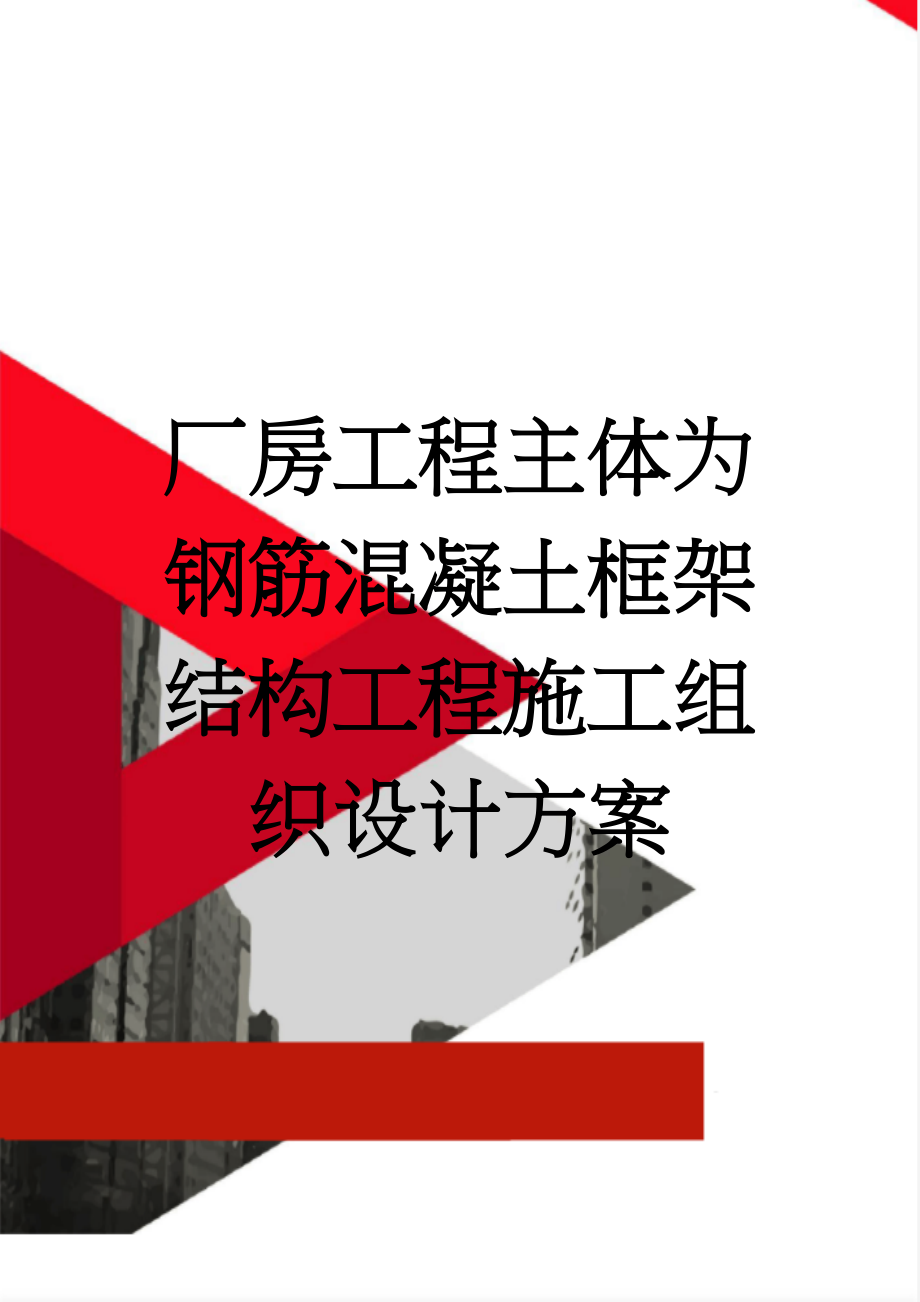 厂房工程主体为钢筋混凝土框架结构工程施工组织设计方案